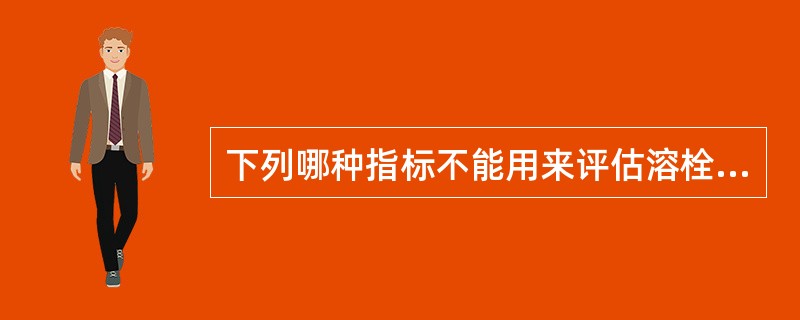 下列哪种指标不能用来评估溶栓...